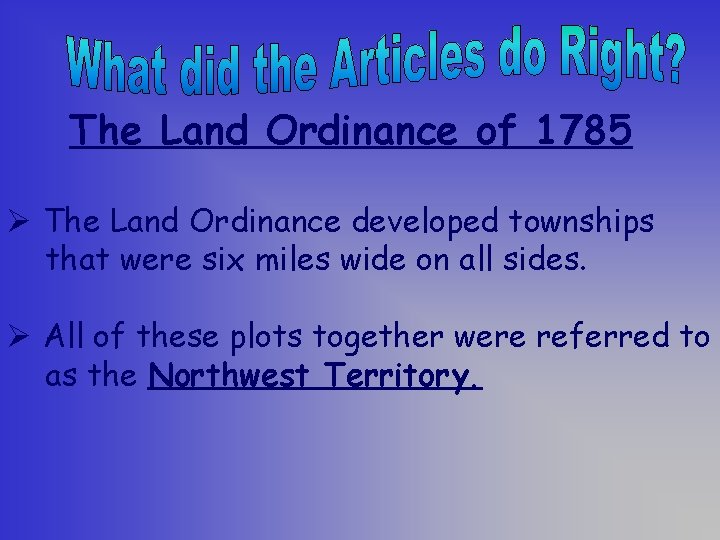 What did the Articles do Right?

The Land Ordinance of 1785

➢ The Land Ordinance developed townships that were six miles wide on all sides.

➢ All of these plots together were referred to as the Northwest Territory.